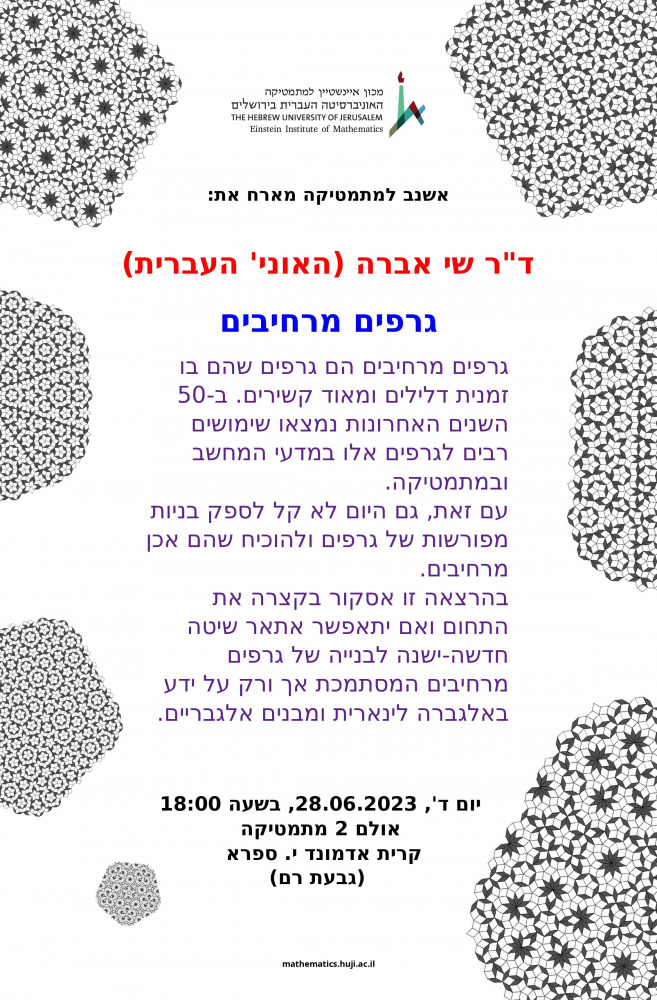 מכון איינשטיין למתמטיקה
האוניברסיטה העברית בירושלים
THE HEBREW UNIVERSITY OF JERUSALEM
Einstein Institute of Mathematics

אשנב למתמטיקה מארח את:

ד"ר שי אברה (האוני' העברית)

גרפים מרחיבים

גרפים מרחיבים הם גרפים שהם בו זמנית דלילים ומאוד קשירים. ב-50 השנים האחרונות נמצאו שימושים רבים לגרפים אלו במדעי המחשב ובמתמטיקה.
עם זאת, גם היום לא קל לספק בניות מפורשות של גרפים ולהוכיח שהם אכן מרחיבים.
בהרצאה זו אסקור בקצרה את התחום ואם יתאפשר אתאר שיטה חדשה-ישנה לבנייה של גרפים מרחיבים המסתמכת אך ורק על ידע באלגברה לינארית ומבנים אלגבריים.

יום ד', 28.06.2023, בשעה 18:00
אולם 2 מתמטיקה
קרית אדמונד י. ספרא
(גבעת רם)

mathematics.huji.ac.il